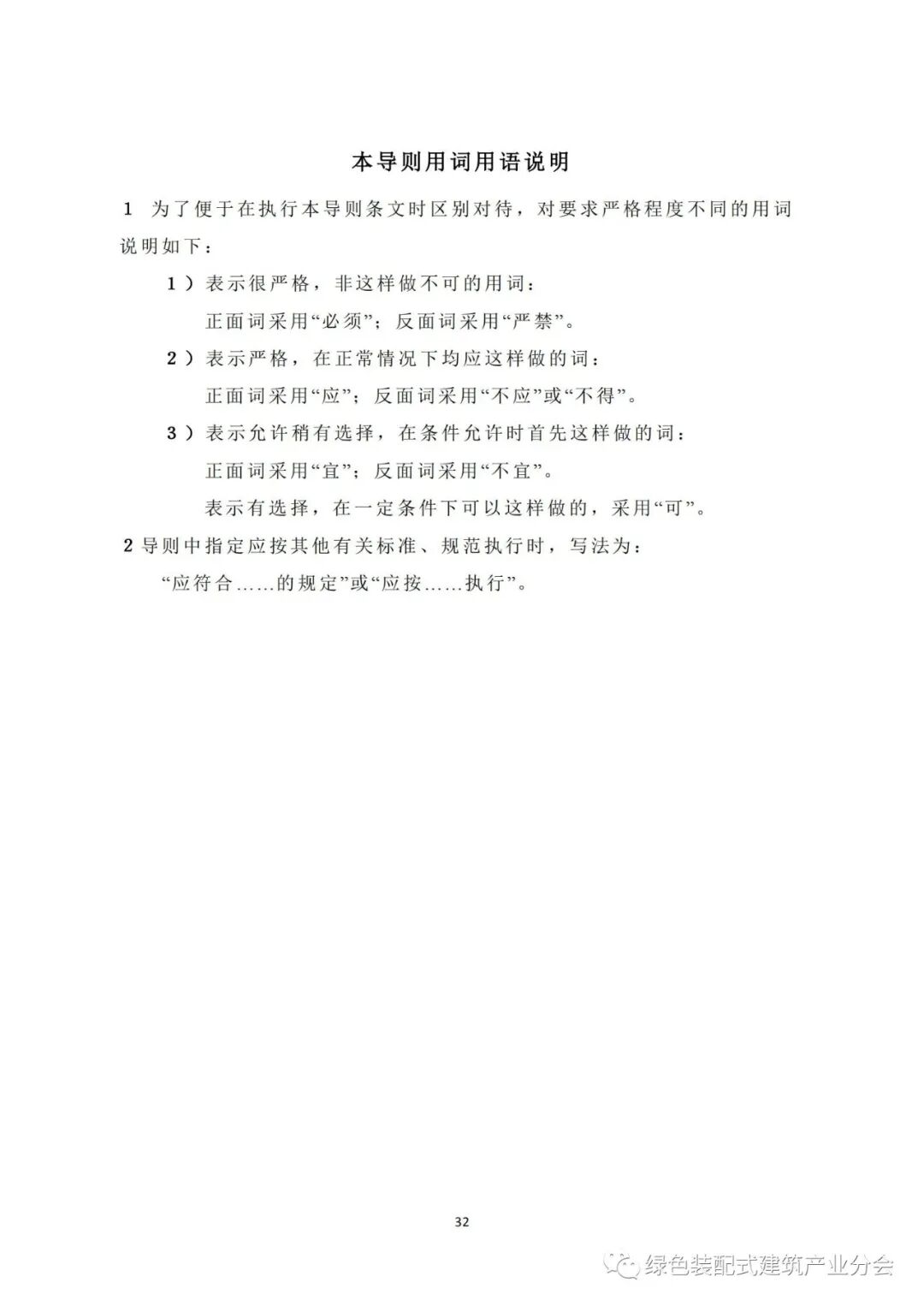 本导则用词用语说明

1 为了便于在执行本导则条文时区别对待，对要求严格程度不同的用词说明如下：

1）表示很严格，非这样做不可的用词：
正面词采用“必须”；反面词采用“严禁”。

2）表示严格，在正常情况下均应这样做的词：
正面词采用“应”；反面词采用“不应”或“不得”。

3）表示允许稍有选择，在条件允许时首先这样做的词：
正面词采用“宜”；反面词采用“不宜”。
表示有选择，在一定条件下可以这样做的，采用“可”。

2 导则中指定应按其他有关标准、规范执行时，写法为：
“应符合……的规定”或“应按……执行”。

32

绿色装配式建筑产业分会